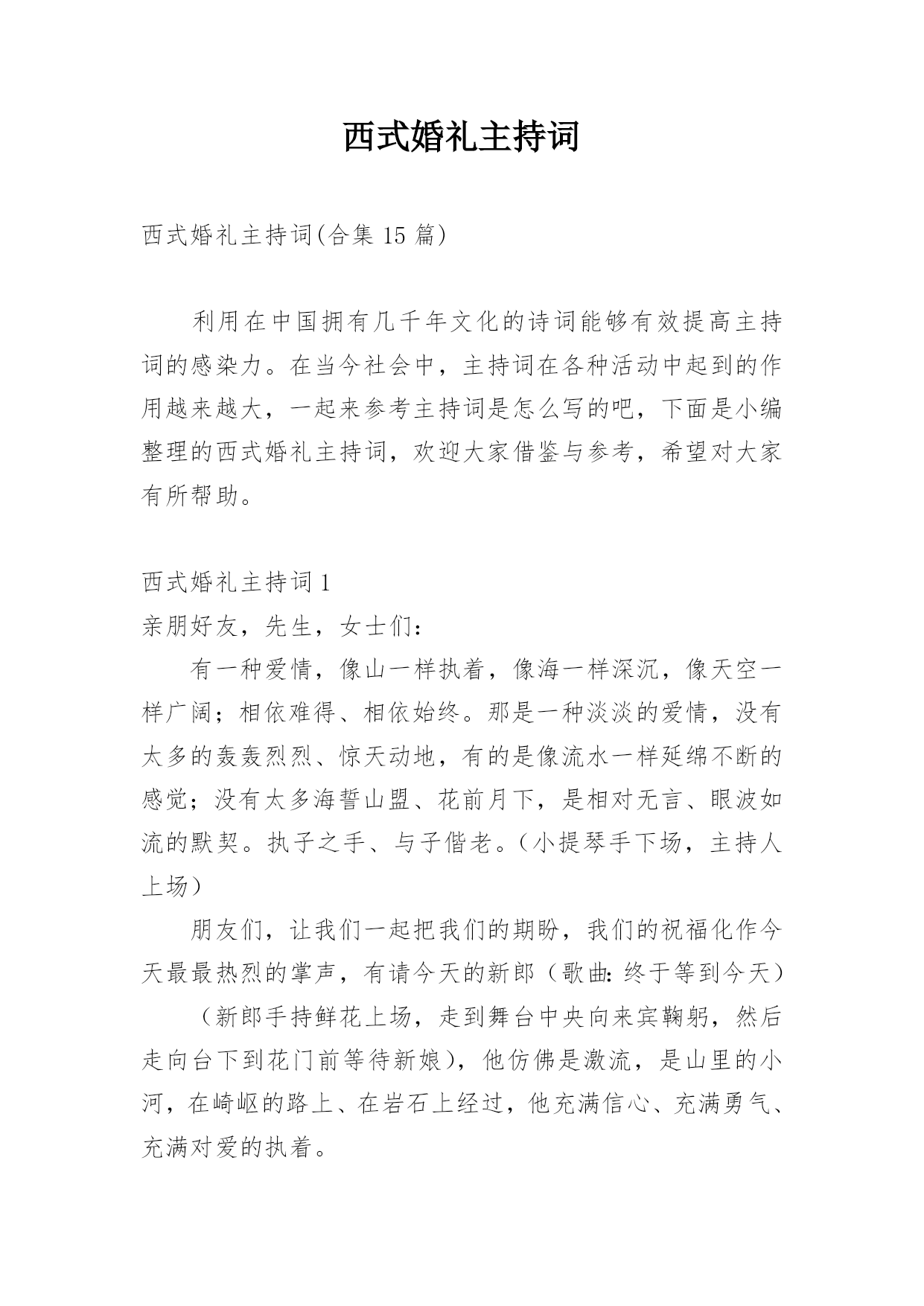 西式婚礼主持词

西式婚礼主持词(合集 15 篇)

利用在中国拥有几千年文化的诗词能够有效提高主持词的感染力。在当今社会中，主持词在各种活动中起到的作用越来越大，一起来参考主持词是怎么写的吧，下面是小编整理的西式婚礼主持词，欢迎大家借鉴与参考，希望对大家有所帮助。

西式婚礼主持词 1

亲朋好友，先生，女士们：

有一种爱情，像山一样执着，像海一样深沉，像天空一样广阔；相依难得、相依始终。那是一种淡淡的爱情，没有太多的轰轰烈烈、惊天动地，有的是像流水一样延绵不断的感觉；没有太多海誓山盟、花前月下，是相对无言、眼波如流的默契。执子之手、与子偕老。（小提琴手下场，主持人上场）

朋友们，让我们一起把我们的期盼，我们的祝福化作今天最最热烈的掌声，有请今天的新郎（歌曲：终于等到今天）

（新郎手持鲜花上场，走到舞台中央向来宾鞠躬，然后走向台下到花门前等待新娘），他仿佛是激流，是山里的小河，在崎岖的路上、在岩石上经过，他充满信心、充满勇气、充满对爱的执着。